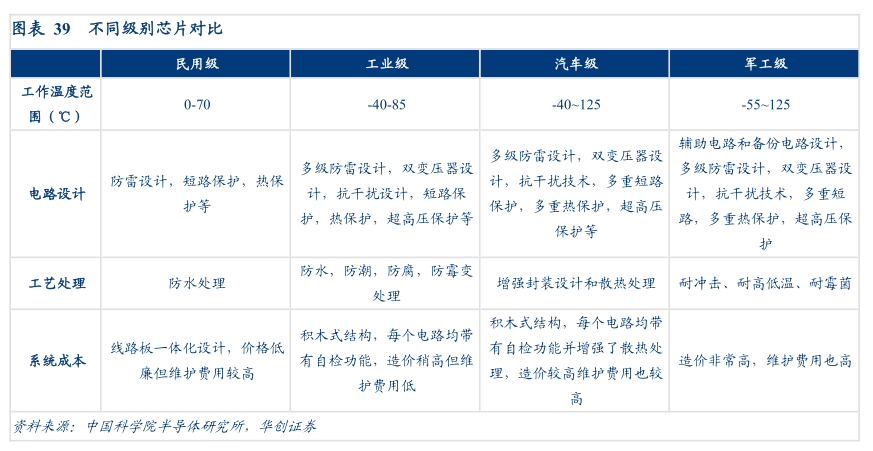 图表 39 不同级别芯片对比

| | 民用级 | 工业级 | 汽车级 | 军工级 |
|---|---|---|---|---|
| 工作温度范围（℃） | 0-70 | -40-85 | -40~125 | -55~125 |
| 电路设计 | 防雷设计，短路保护，热保护等 | 多级防雷设计，双变压器设计，抗干扰设计，短路保护，热保护，超高压保护等 | 多级防雷设计，双变压器设计，抗干扰技术，多重短路保护，多重热保护，超高压保护等 | 辅助电路和备份电路设计，多级防雷设计，双变压器设计，抗干扰技术，多重短路，多重热保护，超高压保护 |
| 工艺处理 | 防水处理 | 防水，防潮，防腐，防霉变处理 | 增强封装设计和散热处理 | 耐冲击、耐高低温、耐霉菌 |
| 系统成本 | 线路板一体化设计，价格低廉但维护费用较高 | 积木式结构，每个电路均带有自检功能，造价稍高但维护费用低 | 积木式结构，每个电路均带有自检功能并增强了散热处理，造价较高维护费用也较高 | 造价非常高，维护费用也高 |

资料来源：中国科学院半导体研究所，华创证券